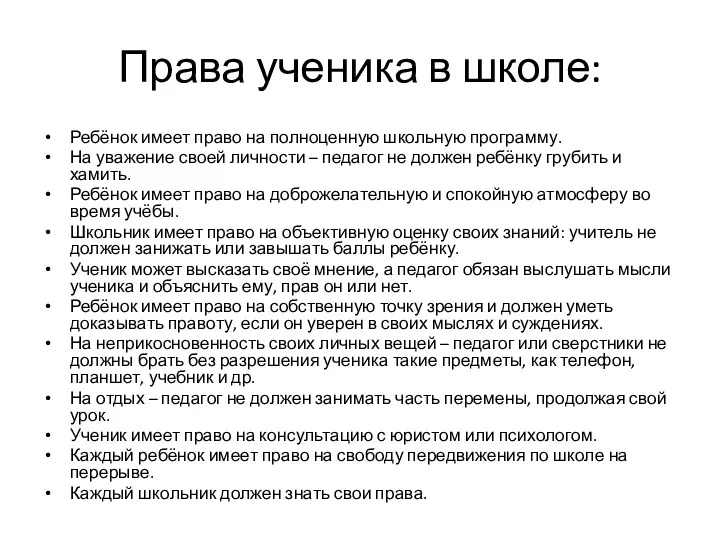 Права ученика в школе:

• Ребёнок имеет право на полноценную школьную программу.
• На уважение своей личности – педагог не должен ребёнку грубить и хамить.
• Ребёнок имеет право на доброжелательную и спокойную атмосферу во время учёбы.
• Школьник имеет право на объективную оценку своих знаний: учитель не должен занижать или завышать баллы ребёнку.
• Ученик может высказать своё мнение, а педагог обязан выслушать мысли ученика и объяснить ему, прав он или нет.
• Ребёнок имеет право на собственную точку зрения и должен уметь доказывать правоту, если он уверен в своих мыслях и суждениях.
• На неприкосновенность своих личных вещей – педагог или сверстники не должны брать без разрешения ученика такие предметы, как телефон, планшет, учебник и др.
• На отдых – педагог не должен занимать часть перемены, продолжая свой урок.
• Ученик имеет право на консультацию с юристом или психологом.
• Каждый ребёнок имеет право на свободу передвижения по школе на перерыве.
• Каждый школьник должен знать свои права.